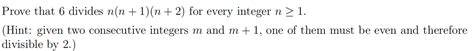 Prove that 6 divides $n(n+1)(n+2)$ for every integer $n \geq 1$.

(Hint: given two consecutive integers $m$ and $m+1$, one of them must be even and therefore divisible by 2.)